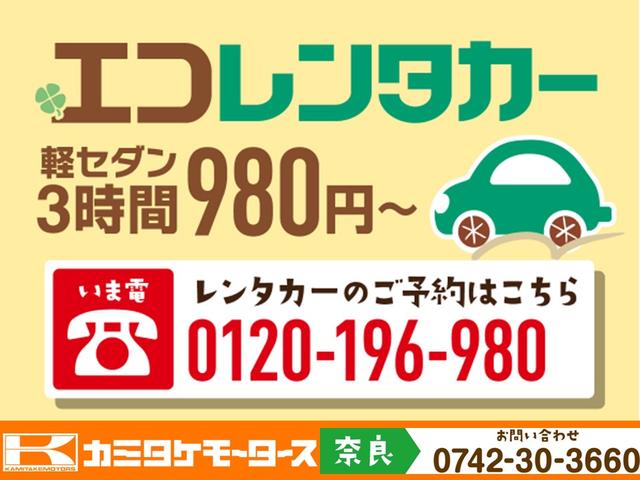 エコレンタカー

軽セダン
3時間 980円～

いま電

レンタカーのご予約はこちら
0120-196-980

KAMITAKEMOTORS
カミタケモータース
奈良
お問い合わせ
0742-30-3660